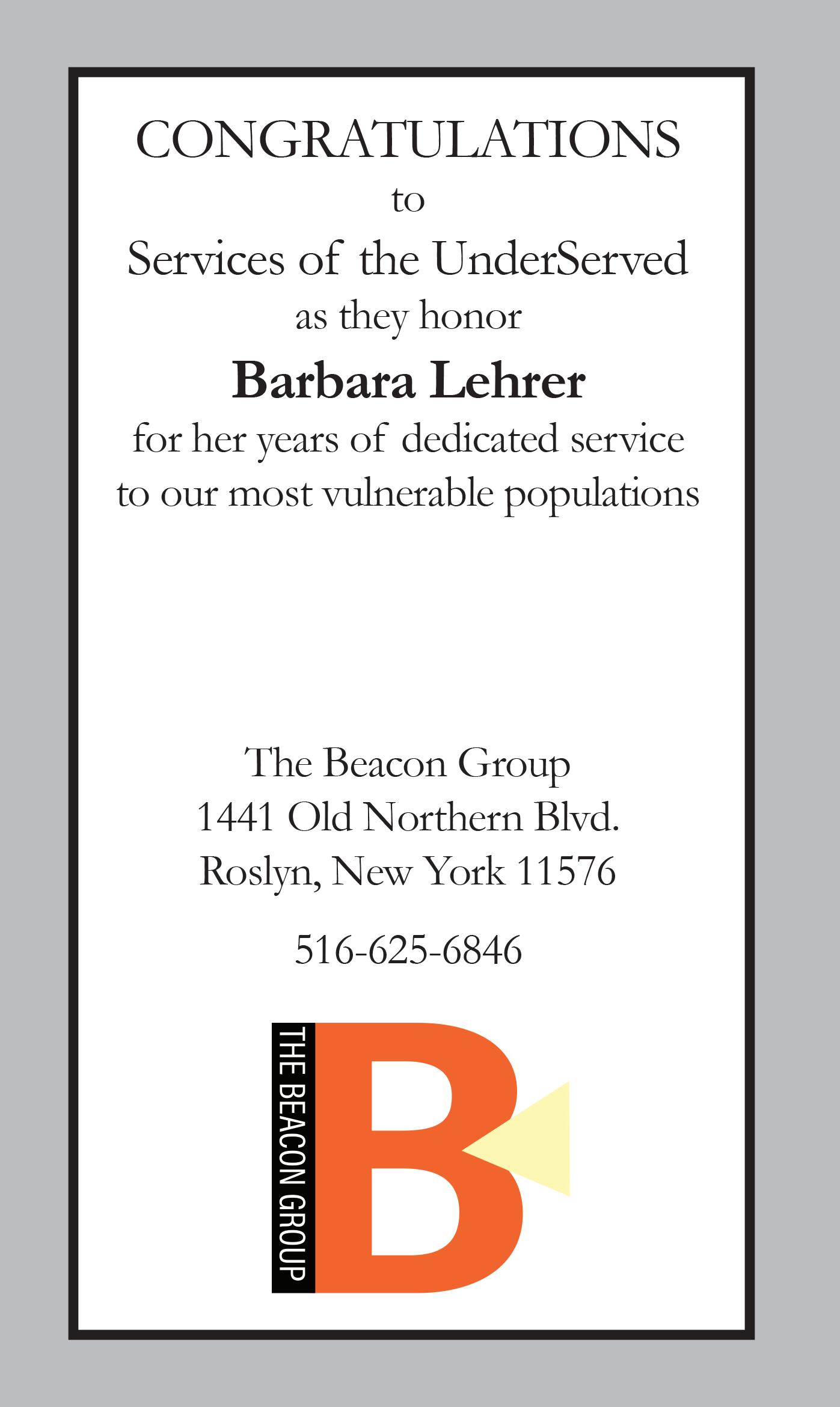 CONGRATULATIONS
to
Services of the UnderServed
as they honor
Barbara Lehrer
for her years of dedicated service to our most vulnerable populations

The Beacon Group
1441 Old Northern Blvd.
Roslyn, New York 11576

516-625-6846

THE BEACON GROUP
B